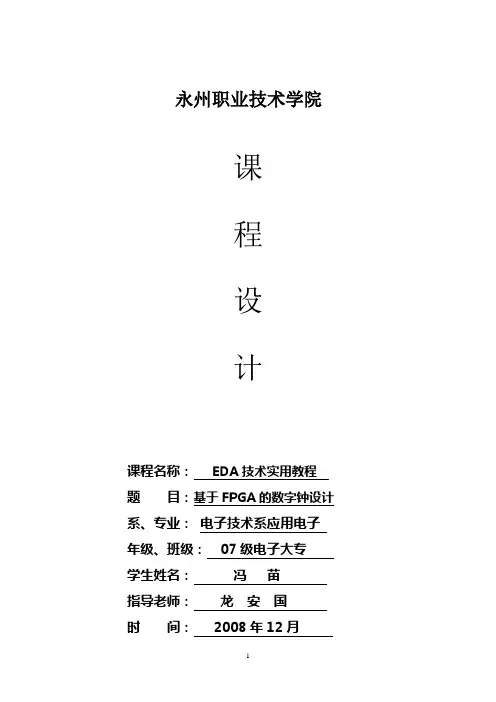 永州职业技术学院

课

程

设

计

课程名称：EDA技术实用教程

题 目：基于FPGA的数字钟设计

系、专业：电子技术系应用电子

年级、班级：07级电子大专

学生姓名：冯 苗

指导老师：龙 安 国

时 间：2008年12月

1